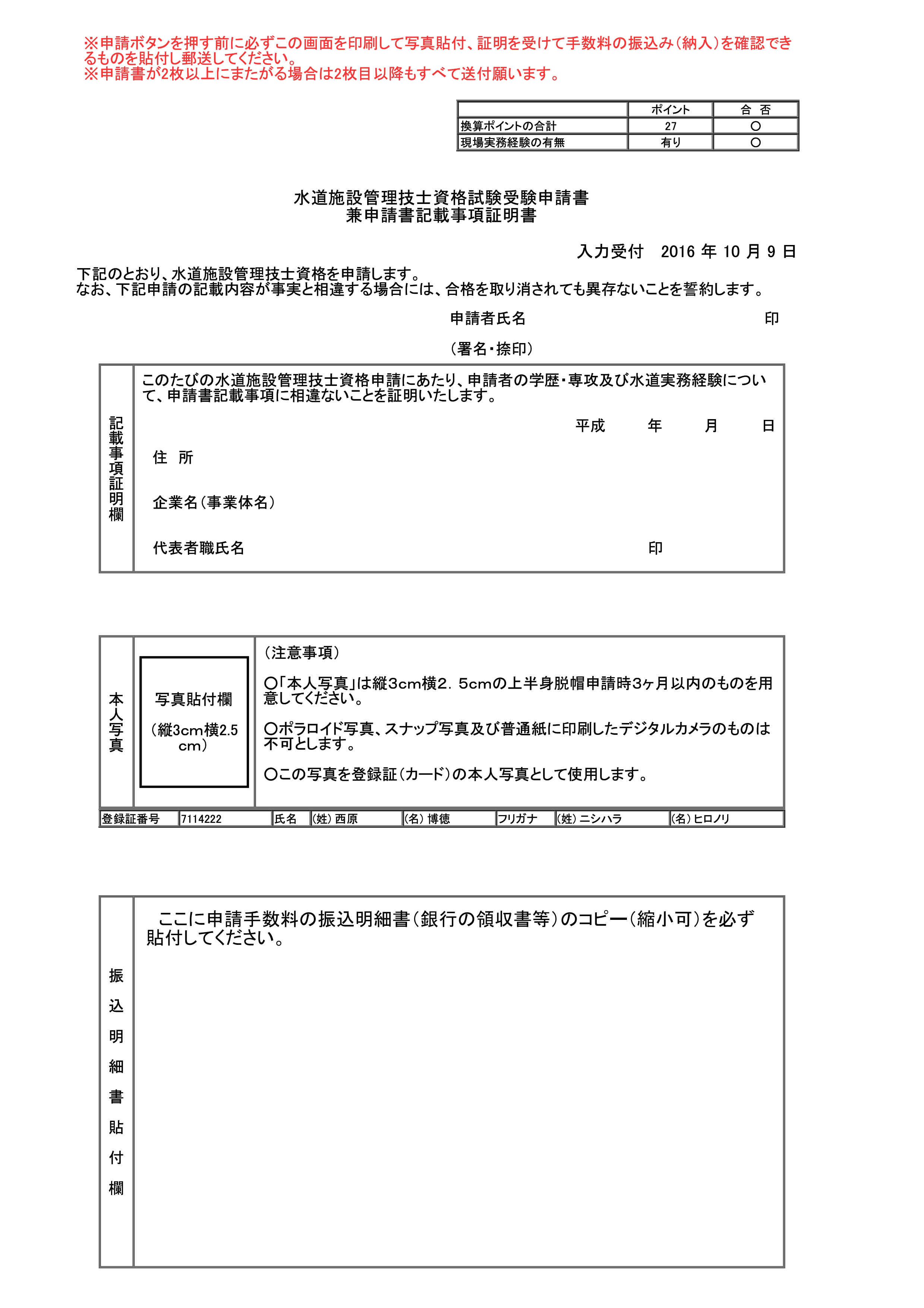 ※申請ボタンを押す前に必ずこの画面を印刷して写真貼付、証明を受けて手数料の振込み（納入）を確認できるものを貼付し郵送してください。
※申請書が2枚以上にまたがる場合は2枚目以降もすべて送付願います。

| | ポイント | 合 否 |
|---|---|---|
| 換算ポイントの合計 | 27 | ○ |
| 現場実務経験の有無 | 有り | ○ |

水道施設管理技士資格試験受験申請書
兼申請書記載事項証明書

入力受付　2016 年 10 月 9 日

下記のとおり、水道施設管理技士資格を申請します。
なお、下記申請の記載内容が事実と相違する場合には、合格を取り消されても異存ないことを誓約します。

申請者氏名　印

（署名・捺印）

記載事項証明欄

このたびの水道施設管理技士資格申請にあたり、申請者の学歴・専攻及び水道実務経験について、申請書記載事項に相違ないことを証明いたします。

平成　年　月　日

住 所

企業名（事業体名）

代表者職氏名　印

本人写真

写真貼付欄

（縦3cm横2.5cm）

（注意事項）

○「本人写真」は縦3cm横2．5cmの上半身脱帽申請時3ヶ月以内のものを用意してください。

○ポラロイド写真、スナップ写真及び普通紙に印刷したデジタルカメラのものは不可とします。

○この写真を登録証（カード）の本人写真として使用します。

| 登録証番号 | 7114222 | 氏名 | (姓) 西原 | (名) 博徳 | フリガナ | (姓) ニシハラ | (名) ヒロノリ |
|---|---|---|---|---|---|---|---|

振込明細書貼付欄

ここに申請手数料の振込明細書（銀行の領収書等）のコピー（縮小可）を必ず貼付してください。